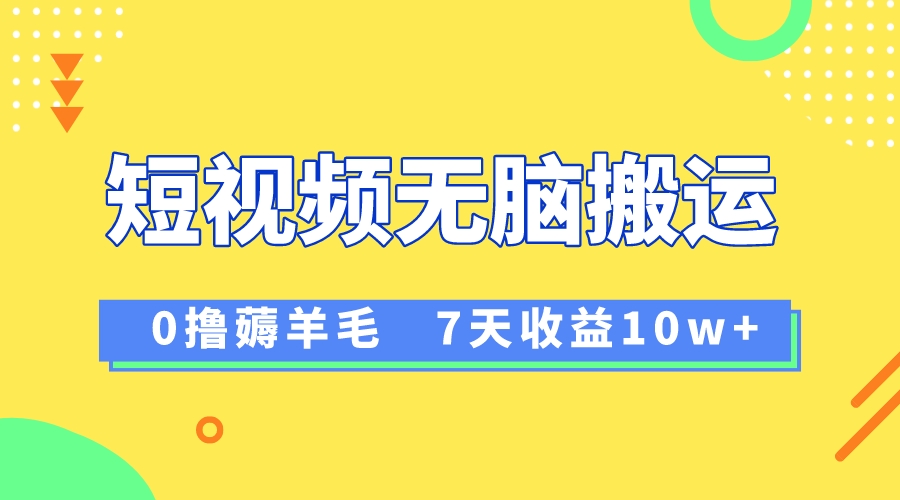 短视频无脑搬运

0撸薅羊毛　7天收益10w+